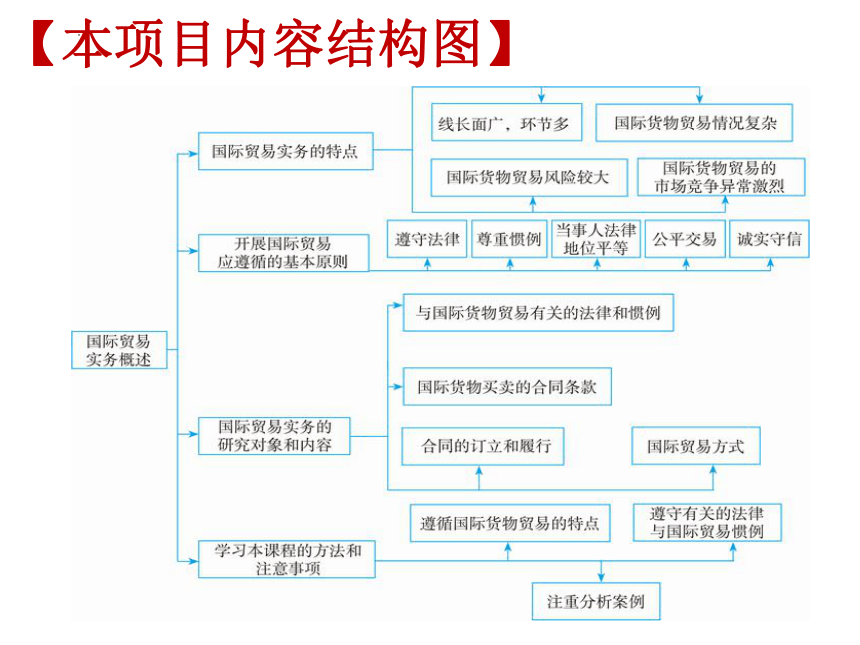 【本项目内容结构图】

国际贸易实务概述

国际贸易实务的特点

线长面广，环节多

国际货物贸易情况复杂

国际货物贸易风险较大

国际货物贸易的市场竞争异常激烈

开展国际贸易应遵循的基本原则

遵守法律

尊重惯例

当事人法律地位平等

公平交易

诚实守信

国际贸易实务的研究对象和内容

与国际货物贸易有关的法律和惯例

国际货物买卖的合同条款

合同的订立和履行

国际贸易方式

学习本课程的方法和注意事项

遵循国际货物贸易的特点

遵守有关的法律与国际贸易惯例

注重分析案例